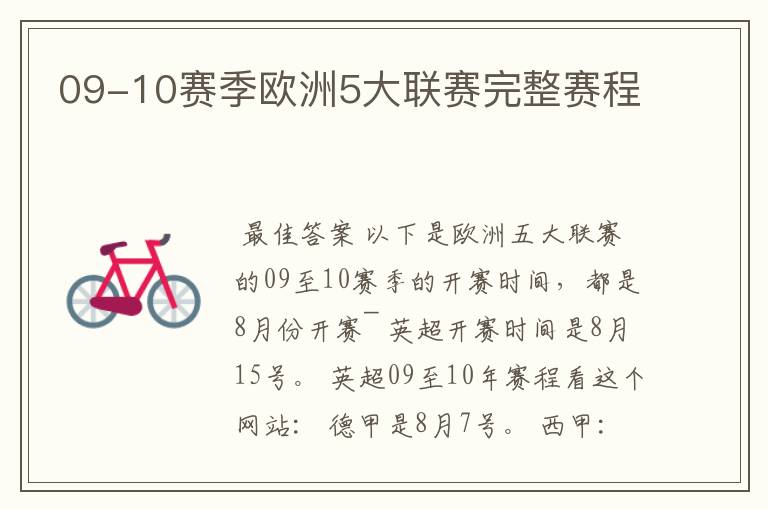 09-10赛季欧洲5大联赛完整赛程

最佳答案 以下是欧洲五大联赛的09至10赛季的开赛时间，都是8月份开赛¯ 英超开赛时间是8月15号。 英超09至10年赛程看这个网站： 德甲是8月7号。 西甲：